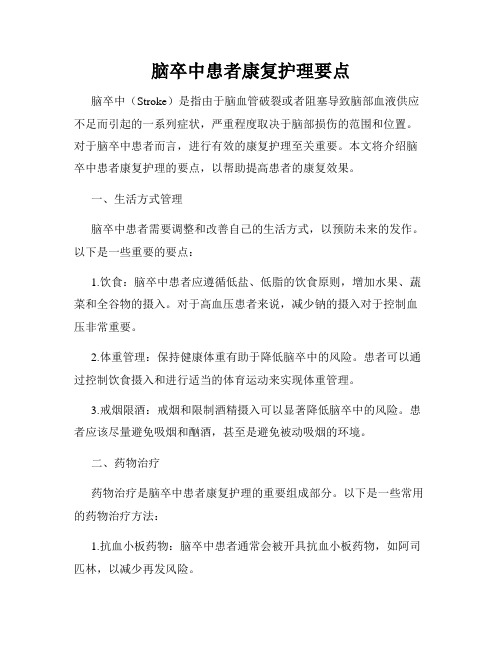 脑卒中患者康复护理要点

脑卒中（Stroke）是指由于脑血管破裂或者阻塞导致脑部血液供应不足而引起的一系列症状，严重程度取决于脑部损伤的范围和位置。对于脑卒中患者而言，进行有效的康复护理至关重要。本文将介绍脑卒中患者康复护理的要点，以帮助提高患者的康复效果。

一、生活方式管理

脑卒中患者需要调整和改善自己的生活方式，以预防未来的发作。以下是一些重要的要点：

1.饮食：脑卒中患者应遵循低盐、低脂的饮食原则，增加水果、蔬菜和全谷物的摄入。对于高血压患者来说，减少钠的摄入对于控制血压非常重要。

2.体重管理：保持健康体重有助于降低脑卒中的风险。患者可以通过控制饮食摄入和进行适当的体育运动来实现体重管理。

3.戒烟限酒：戒烟和限制酒精摄入可以显著降低脑卒中的风险。患者应该尽量避免吸烟和酗酒，甚至是避免被动吸烟的环境。

二、药物治疗

药物治疗是脑卒中患者康复护理的重要组成部分。以下是一些常用的药物治疗方法：

1.抗血小板药物：脑卒中患者通常会被开具抗血小板药物，如阿司匹林，以减少再发风险。